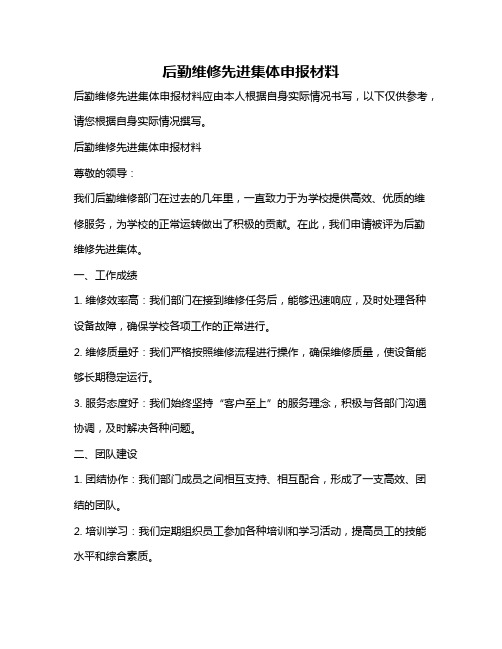 后勤维修先进集体申报材料

后勤维修先进集体申报材料应由本人根据自身实际情况书写，以下仅供参考，请您根据自身实际情况撰写。

后勤维修先进集体申报材料

尊敬的领导：

我们后勤维修部门在过去的几年里，一直致力于为学校提供高效、优质的维修服务，为学校的正常运转做出了积极的贡献。在此，我们申请被评为后勤维修先进集体。

一、工作成绩

1. 维修效率高：我们部门在接到维修任务后，能够迅速响应，及时处理各种设备故障，确保学校各项工作的正常进行。

2. 维修质量好：我们严格按照维修流程进行操作，确保维修质量，使设备能够长期稳定运行。

3. 服务态度好：我们始终坚持“客户至上”的服务理念，积极与各部门沟通协调，及时解决各种问题。

二、团队建设

1. 团结协作：我们部门成员之间相互支持、相互配合，形成了一支高效、团结的团队。

2. 培训学习：我们定期组织员工参加各种培训和学习活动，提高员工的技能水平和综合素质。